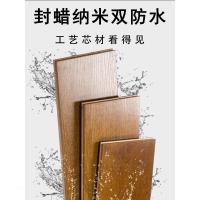 封蜡纳米双防水

工艺芯材看得见